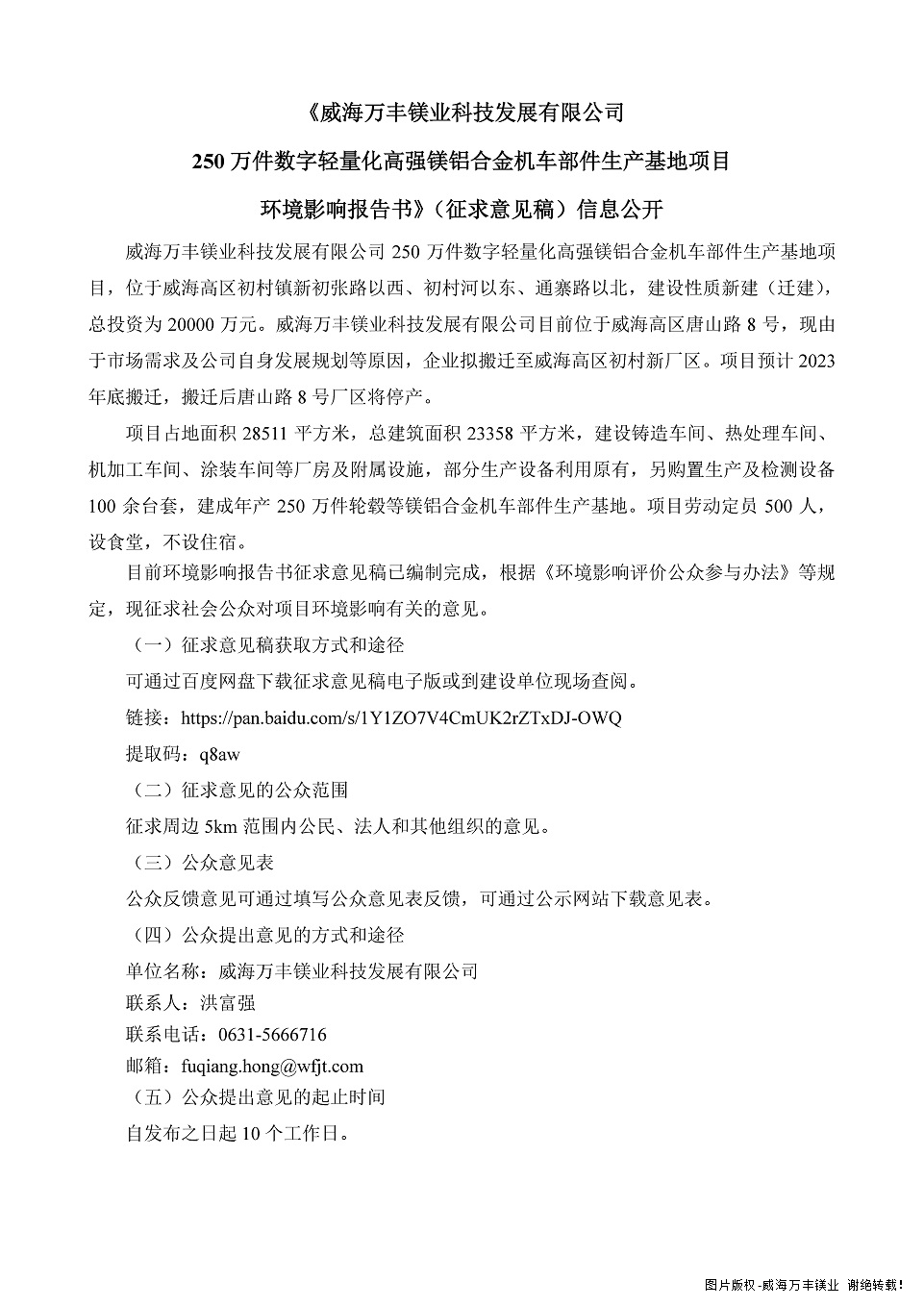 《威海万丰镁业科技发展有限公司

250 万件数字轻量化高强镁铝合金机车部件生产基地项目

环境影响报告书》（征求意见稿）信息公开

威海万丰镁业科技发展有限公司 250 万件数字轻量化高强镁铝合金机车部件生产基地项目，位于威海高区初村镇新初张路以西、初村河以东、通寨路以北，建设性质新建（迁建），总投资为 20000 万元。威海万丰镁业科技发展有限公司目前位于威海高区唐山路 8 号，现由于市场需求及公司自身发展规划等原因，企业拟搬迁至威海高区初村新厂区。项目预计 2023 年底搬迁，搬迁后唐山路 8 号厂区将停产。

项目占地面积 28511 平方米，总建筑面积 23358 平方米，建设铸造车间、热处理车间、机加工车间、涂装车间等厂房及附属设施，部分生产设备利用原有，另购置生产及检测设备 100 余台套，建成年产 250 万件轮毂等镁铝合金机车部件生产基地。项目劳动定员 500 人，设食堂，不设住宿。

目前环境影响报告书征求意见稿已编制完成，根据《环境影响评价公众参与办法》等规定，现征求社会公众对项目环境影响有关的意见。

（一）征求意见稿获取方式和途径

可通过百度网盘下载征求意见稿电子版或到建设单位现场查阅。

链接：https://pan.baidu.com/s/1Y1ZO7V4CmUK2rZTxDJ-OWQ

提取码：q8aw

（二）征求意见的公众范围

征求周边 5km 范围内公民、法人和其他组织的意见。

（三）公众意见表

公众反馈意见可通过填写公众意见表反馈，可通过公示网站下载意见表。

（四）公众提出意见的方式和途径

单位名称：威海万丰镁业科技发展有限公司

联系人：洪富强

联系电话：0631-5666716

邮箱：fuqiang.hong@wfjt.com

（五）公众提出意见的起止时间

自发布之日起 10 个工作日。

图片版权-威海万丰镁业 谢绝转载！